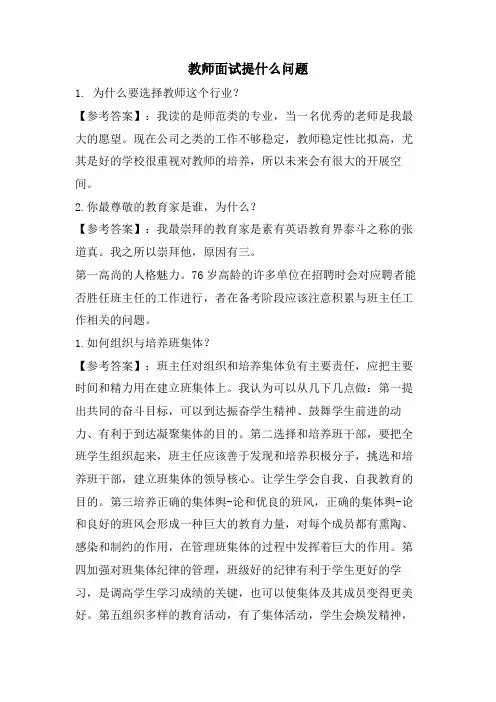 教师面试提什么问题

1. 为什么要选择教师这个行业？

【参考答案】：我读的是师范类的专业，当一名优秀的老师是我最大的愿望。现在公司之类的工作不够稳定，教师稳定性比拟高，尤其是好的学校很重视对教师的培养，所以未来会有很大的开展空间。

2.你最尊敬的教育家是谁，为什么？

【参考答案】：我最崇拜的教育家是素有英语教育界泰斗之称的张道真。我之所以崇拜他，原因有三。

第一高尚的人格魅力。76岁高龄的许多单位在招聘时会对应聘者能否胜任班主任的工作进行，者在备考阶段应该注意积累与班主任工作相关的问题。

1.如何组织与培养班集体？

【参考答案】：班主任对组织和培养集体负有主要责任，应把主要时间和精力用在建立班集体上。我认为可以从几下几点做：第一提出共同的奋斗目标，可以到达振奋学生精神、鼓舞学生前进的动力、有利于到达凝聚集体的目的。第二选择和培养班干部，要把全班学生组织起来，班主任应该善于发现和培养积极分子，挑选和培养班干部，建立班集体的领导核心。让学生学会自我、自我教育的目的。第三培养正确的集体舆-论和优良的班风，正确的集体舆-论和良好的班风会形成一种巨大的教育力量，对每个成员都有熏陶、感染和制约的作用，在管理班集体的过程中发挥着巨大的作用。第四加强对班集体纪律的管理，班级好的纪律有利于学生更好的学习，是调高学生学习成绩的关键，也可以使集体及其成员变得更美好。第五组织多样的教育活动，有了集体活动，学生会焕发精神，